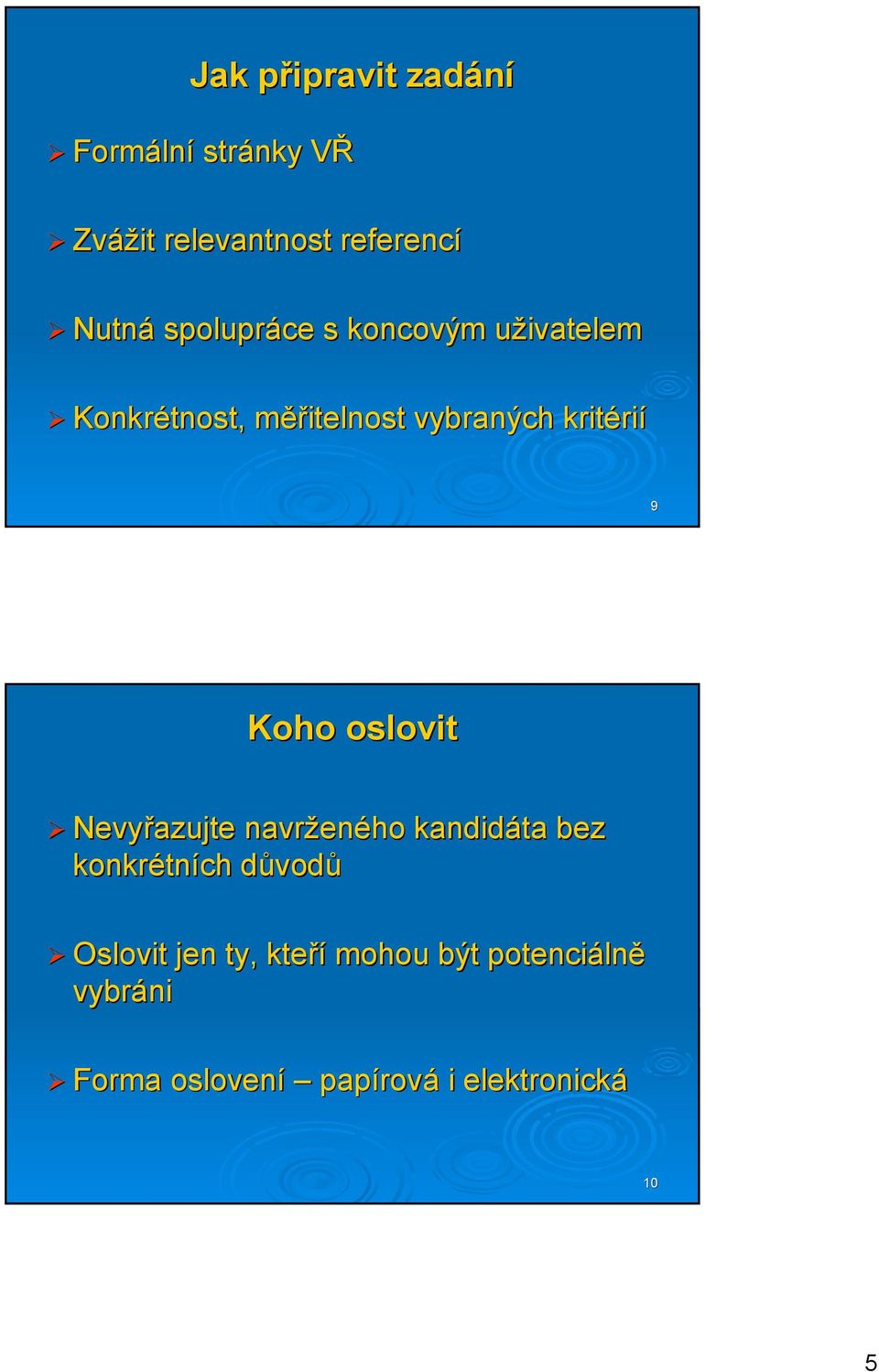 Jak připravit zadání

Formální stránky VŘ

Zvážit relevantnost referencí

Nutná spolupráce s koncovým uživatelem

Konkrétnost, měřitelnost vybraných kritérií

9

Koho oslovit

Nevyřazujte navrženého kandidáta bez konkrétních důvodů

Oslovit jen ty, kteří mohou být potenciálně vybráni

Forma oslovení – papírová i elektronická

10

5